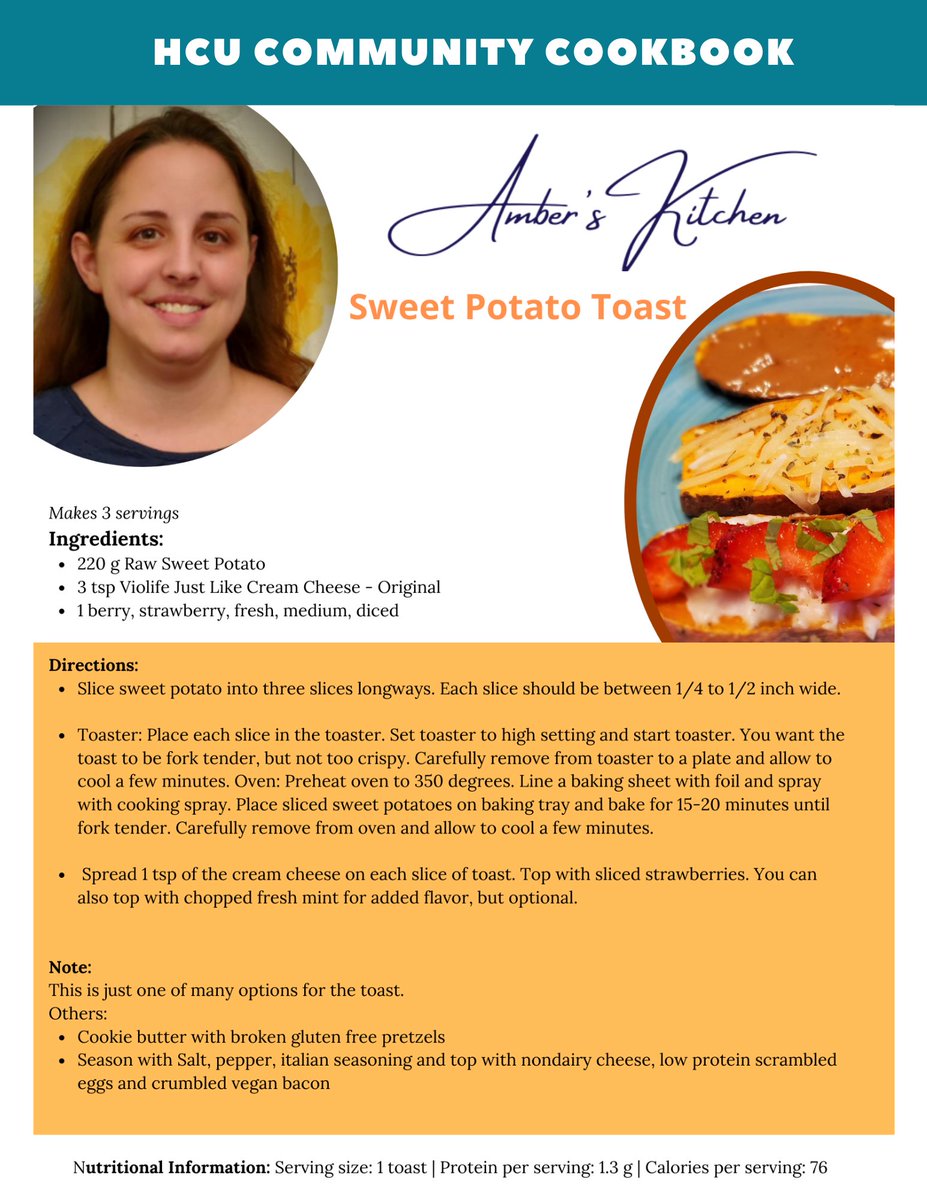 HCU COMMUNITY COOKBOOK

Amber's Kitchen

Sweet Potato Toast

Makes 3 servings
Ingredients:
- 220 g Raw Sweet Potato
- 3 tsp Violife Just Like Cream Cheese - Original
- 1 berry, strawberry, fresh, medium, diced

Directions:
- Slice sweet potato into three slices longways. Each slice should be between 1/4 to 1/2 inch wide.
- Toaster: Place each slice in the toaster. Set toaster to high setting and start toaster. You want the toast to be fork tender, but not too crispy. Carefully remove from toaster to a plate and allow to cool a few minutes. Oven: Preheat oven to 350 degrees. Line a baking sheet with foil and spray with cooking spray. Place sliced sweet potatoes on baking tray and bake for 15-20 minutes until fork tender. Carefully remove from oven and allow to cool a few minutes.
- Spread 1 tsp of the cream cheese on each slice of toast. Top with sliced strawberries. You can also top with chopped fresh mint for added flavor, but optional.

Note:
This is just one of many options for the toast.
Others:
- Cookie butter with broken gluten free pretzels
- Season with Salt, pepper, italian seasoning and top with nondairy cheese, low protein scrambled eggs and crumbled vegan bacon

Nutritional Information: Serving size: 1 toast | Protein per serving: 1.3 g | Calories per serving: 76